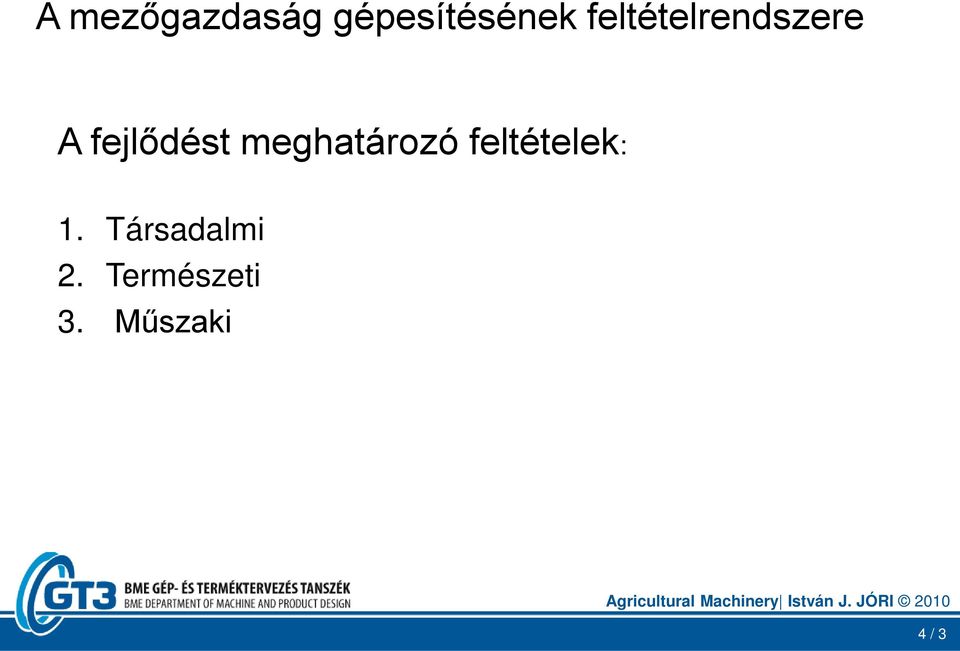 A mezőgazdaság gépesítésének feltételrendszere

A fejlődést meghatározó feltételek:

1. Társadalmi
2. Természeti
3. Műszaki

GT3 BME GÉP- ÉS TERMÉKTERVEZÉS TANSZÉK
BME DEPARTMENT OF MACHINE AND PRODUCT DESIGN

Agricultural Machinery| István J. JÓRI © 2010

4 / 3